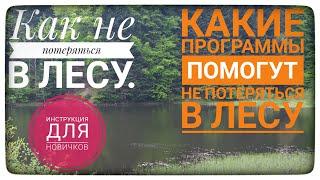 Как не
потеряться
В ЛЕСУ.

ИНСТРУКЦИЯ
ДЛЯ
НОВИЧКОВ

КАКИЕ
ПРОГРАММЫ
ПОМОГУТ
НЕ ПОТЕРЯТЬСЯ
В ЛЕСУ